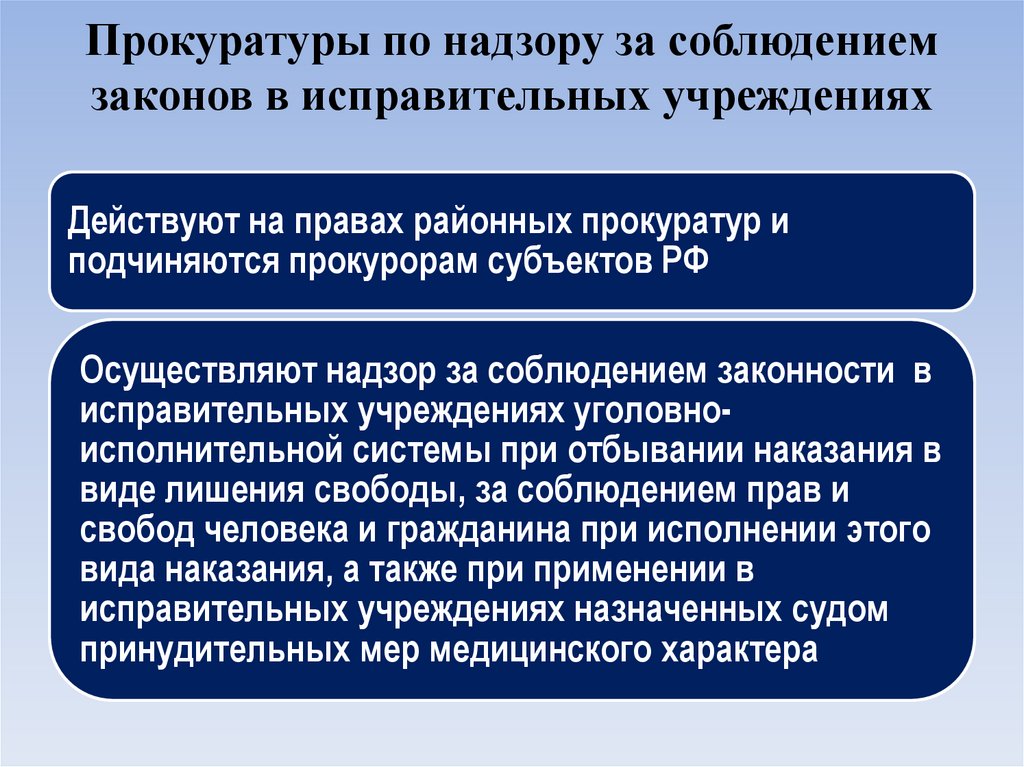 Прокуратуры по надзору за соблюдением законов в исправительных учреждениях

Действуют на правах районных прокуратур и подчиняются прокурорам субъектов РФ

Осуществляют надзор за соблюдением законности в исправительных учреждениях уголовно-исполнительной системы при отбывании наказания в виде лишения свободы, за соблюдением прав и свобод человека и гражданина при исполнении этого вида наказания, а также при применении в исправительных учреждениях назначенных судом принудительных мер медицинского характера